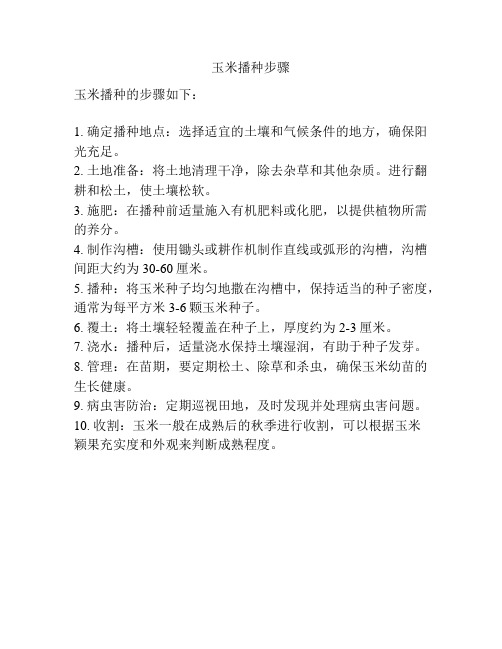 玉米播种步骤

玉米播种的步骤如下：

1. 确定播种地点：选择适宜的土壤和气候条件的地方，确保阳光充足。
2. 土地准备：将土地清理干净，除去杂草和其他杂质。进行翻耕和松土，使土壤松软。
3. 施肥：在播种前适量施入有机肥料或化肥，以提供植物所需的养分。
4. 制作沟槽：使用锄头或耕作机制作直线或弧形的沟槽，沟槽间距大约为 30-60 厘米。
5. 播种：将玉米种子均匀地撒在沟槽中，保持适当的种子密度，通常为每平方米 3-6 颗玉米种子。
6. 覆土：将土壤轻轻覆盖在种子上，厚度约为 2-3 厘米。
7. 浇水：播种后，适量浇水保持土壤湿润，有助于种子发芽。
8. 管理：在苗期，要定期松土、除草和杀虫，确保玉米幼苗的生长健康。
9. 病虫害防治：定期巡视田地，及时发现并处理病虫害问题。
10. 收割：玉米一般在成熟后的秋季进行收割，可以根据玉米颖果充实度和外观来判断成熟程度。